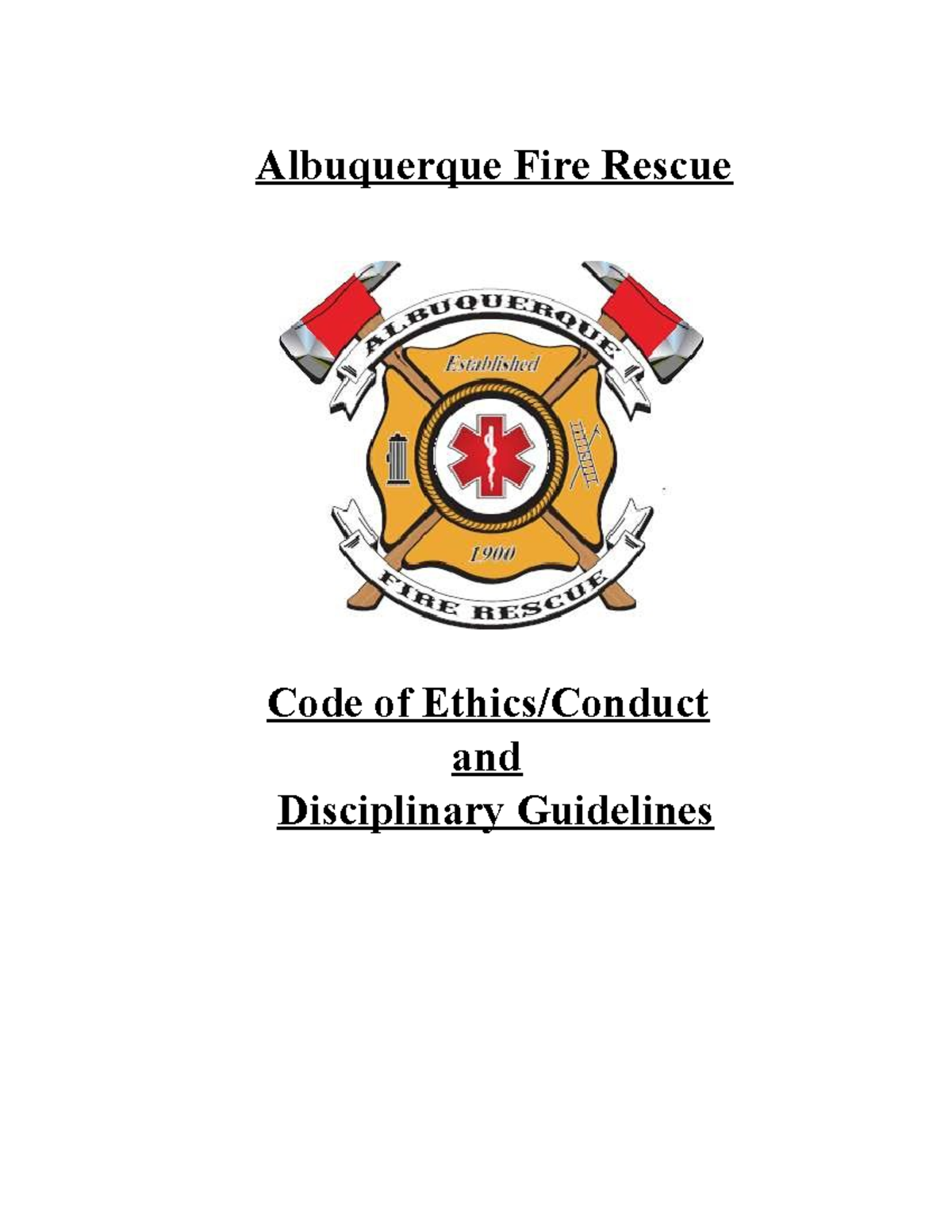 Albuquerque Fire Rescue

ALBUQUERQUE

Established

1900

FIRE RESCUE

Code of Ethics/Conduct
and
Disciplinary Guidelines